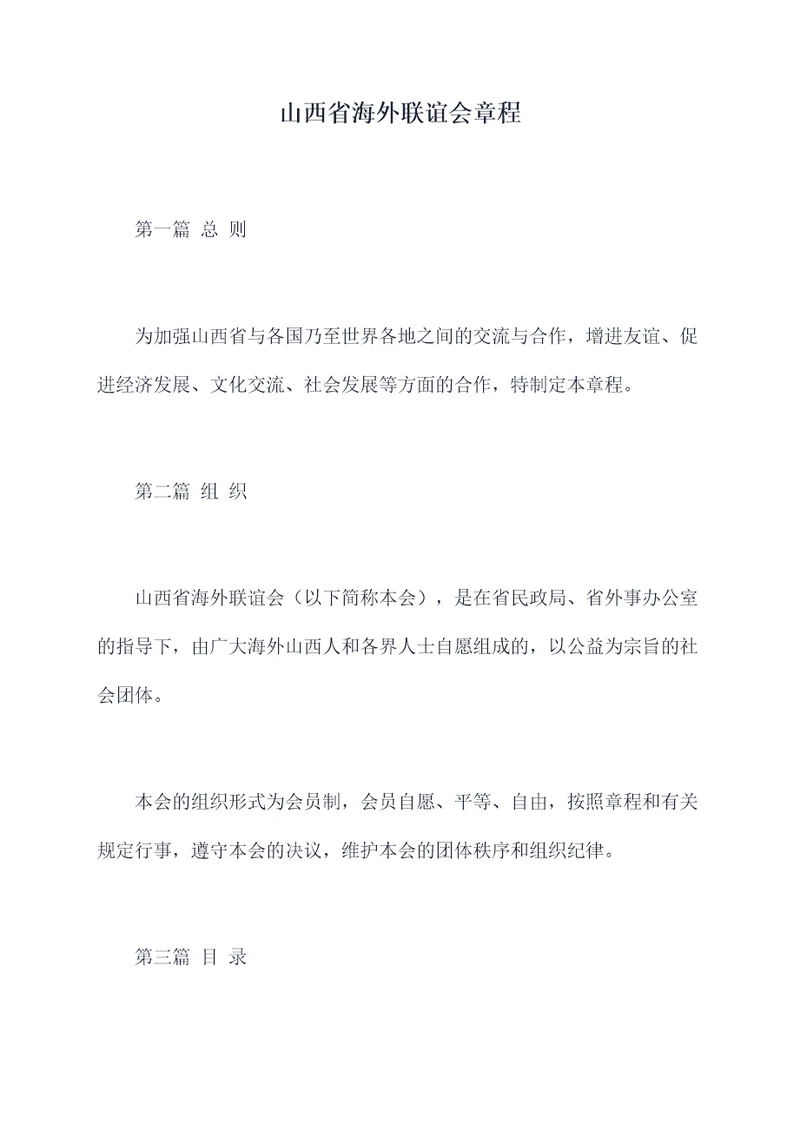 山西省海外联谊会章程

第一篇 总 则

为加强山西省与各国乃至世界各地之间的交流与合作，增进友谊、促进经济发展、文化交流、社会发展等方面的合作，特制定本章程。

第二篇 组 织

山西省海外联谊会（以下简称本会），是在省民政局、省外事办公室的指导下，由广大海外山西人和各界人士自愿组成的，以公益为宗旨的社会团体。

本会的组织形式为会员制，会员自愿、平等、自由，按照章程和有关规定行事，遵守本会的决议，维护本会的团体秩序和组织纪律。

第三篇 目 录